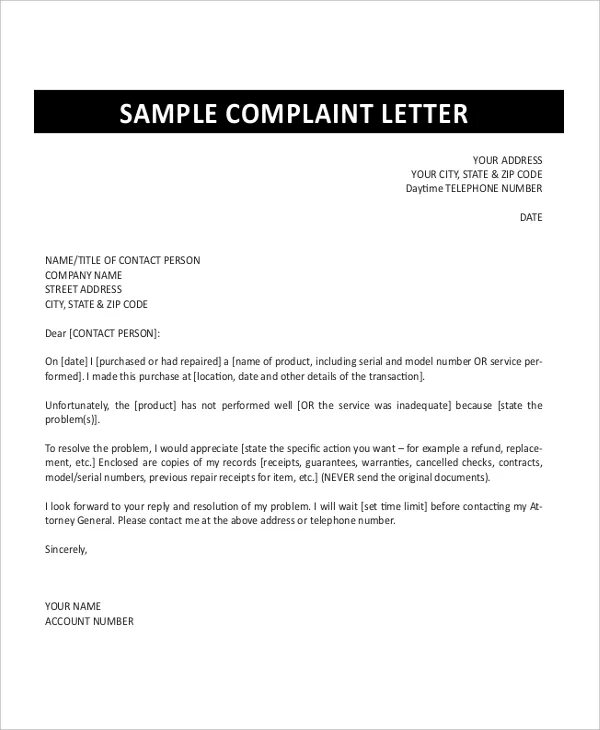 SAMPLE COMPLAINT LETTER

YOUR ADDRESS
YOUR CITY, STATE & ZIP CODE
Daytime TELEPHONE NUMBER

DATE

NAME/TITLE OF CONTACT PERSON
COMPANY NAME
STREET ADDRESS
CITY, STATE & ZIP CODE

Dear [CONTACT PERSON]:

On [date] I [purchased or had repaired] a [name of product, including serial and model number OR service performed]. I made this purchase at [location, date and other details of the transaction].

Unfortunately, the [product] has not performed well [OR the service was inadequate] because [state the problem(s)].

To resolve the problem, I would appreciate [state the specific action you want – for example a refund, replacement, etc.] Enclosed are copies of my records [receipts, guarantees, warranties, cancelled checks, contracts, model/serial numbers, previous repair receipts for item, etc.] (NEVER send the original documents).

I look forward to your reply and resolution of my problem. I will wait [set time limit] before contacting my Attorney General. Please contact me at the above address or telephone number.

Sincerely,

YOUR NAME
ACCOUNT NUMBER